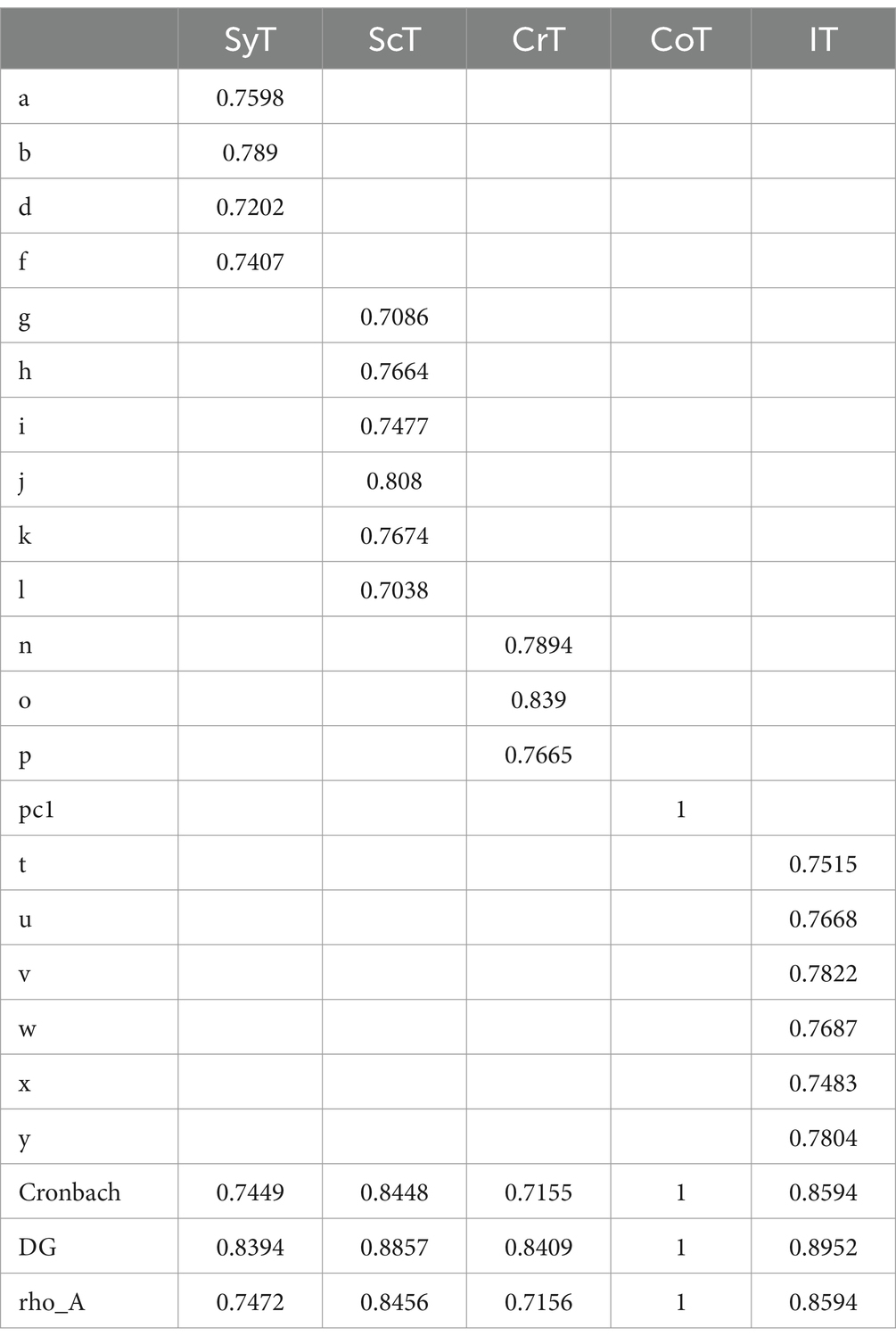 | | SyT | ScT | CrT | CoT | IT |
|---|---|---|---|---|---|
| a | 0.7598 | | | | |
| b | 0.789 | | | | |
| d | 0.7202 | | | | |
| f | 0.7407 | | | | |
| g | | 0.7086 | | | |
| h | | 0.7664 | | | |
| i | | 0.7477 | | | |
| j | | 0.808 | | | |
| k | | 0.7674 | | | |
| l | | 0.7038 | | | |
| n | | | 0.7894 | | |
| o | | | 0.839 | | |
| p | | | 0.7665 | | |
| pc1 | | | | 1 | |
| t | | | | | 0.7515 |
| u | | | | | 0.7668 |
| v | | | | | 0.7822 |
| w | | | | | 0.7687 |
| x | | | | | 0.7483 |
| y | | | | | 0.7804 |
| Cronbach | 0.7449 | 0.8448 | 0.7155 | 1 | 0.8594 |
| DG | 0.8394 | 0.8857 | 0.8409 | 1 | 0.8952 |
| rho_A | 0.7472 | 0.8456 | 0.7156 | 1 | 0.8594 |